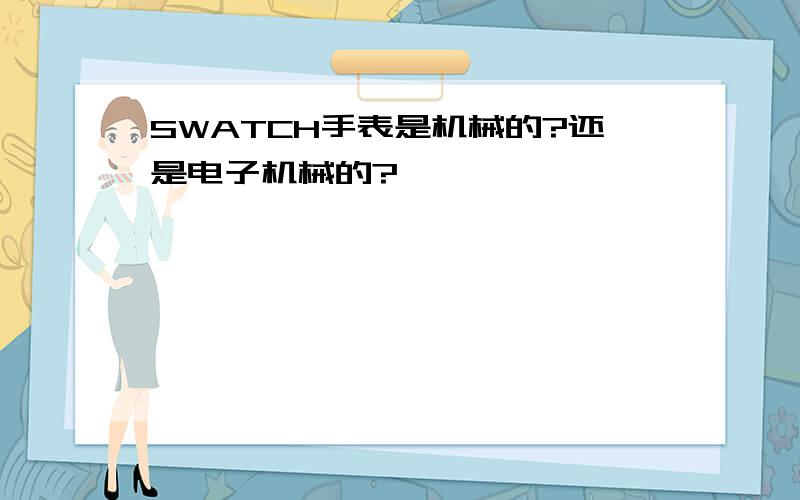 SWATCH手表是机械的?还是电子机械的?